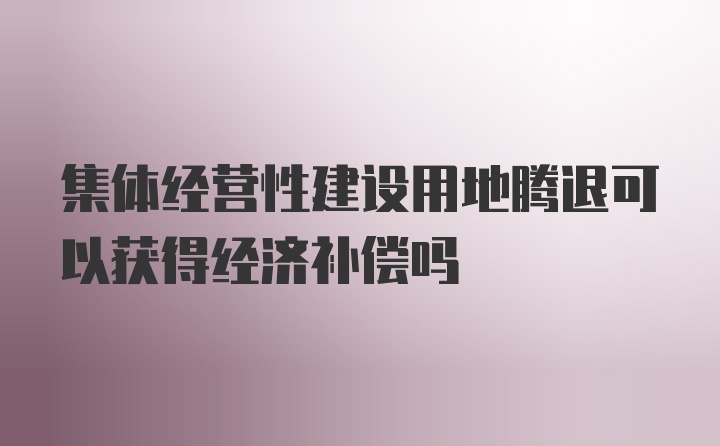 集体经营性建设用地腾退可以获得经济补偿吗